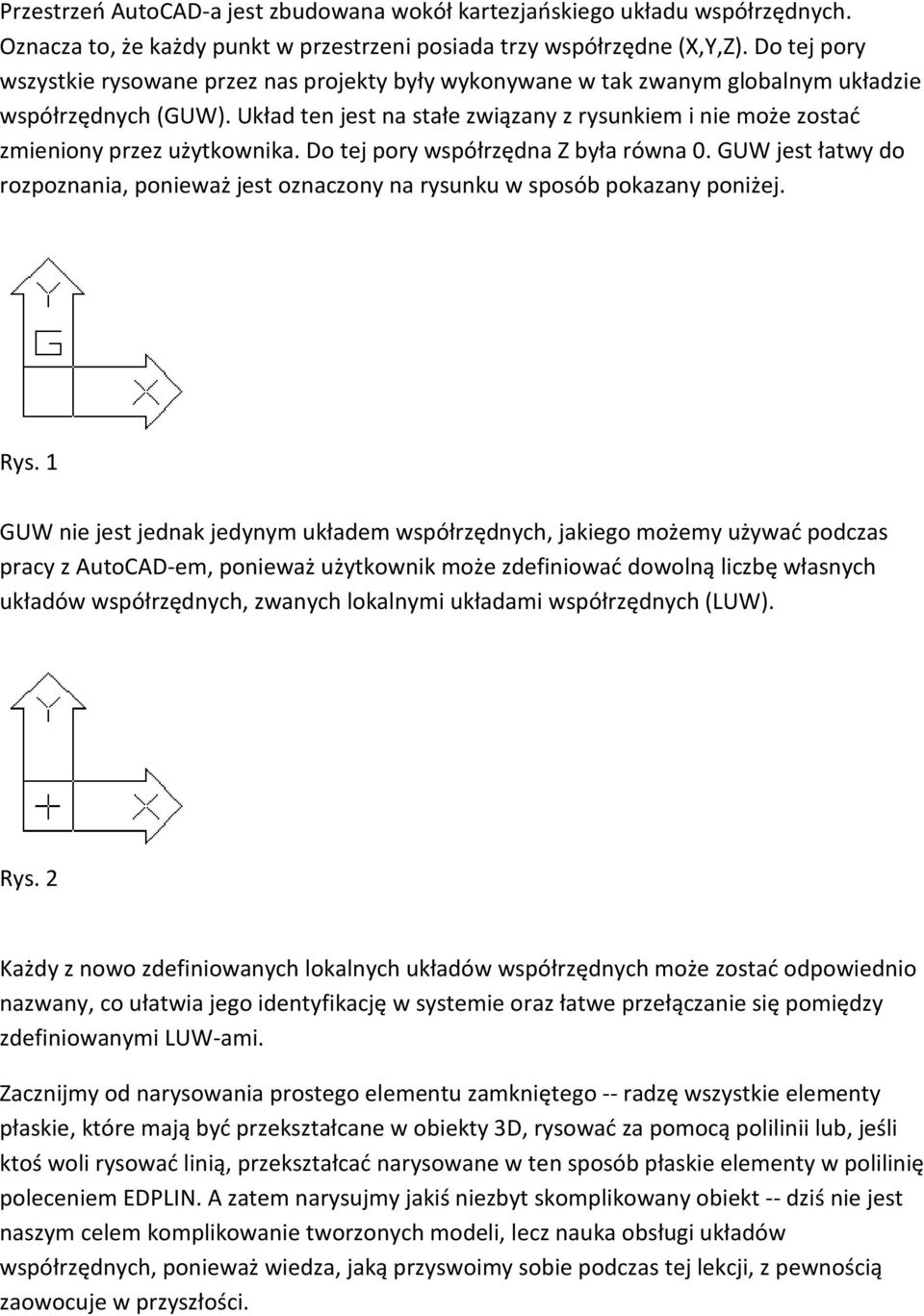 Przestrzeń AutoCAD-a jest zbudowana wokół kartezjańskiego układu współrzędnych. Oznacza to, że każdy punkt w przestrzeni posiada trzy współrzędne (X,Y,Z). Do tej pory wszystkie rysowane przez nas projekty były wykonywane w tak zwanym globalnym układzie współrzędnych (GUW). Układ ten jest na stałe związany z rysunkiem i nie może zostać zmieniony przez użytkownika. Do tej pory współrzędna Z była równa 0. GUW jest łatwy do rozpoznania, ponieważ jest oznaczony na rysunku w sposób pokazany poniżej.

Y
G
X

Rys. 1

GUW nie jest jednak jedynym układem współrzędnych, jakiego możemy używać podczas pracy z AutoCAD-em, ponieważ użytkownik może zdefiniować dowolną liczbę własnych układów współrzędnych, zwanych lokalnymi układami współrzędnych (LUW).

Y
X

Rys. 2

Każdy z nowo zdefiniowanych lokalnych układów współrzędnych może zostać odpowiednio nazwany, co ułatwia jego identyfikację w systemie oraz łatwe przełączanie się pomiędzy zdefiniowanymi LUW-ami.

Zacznijmy od narysowania prostego elementu zamkniętego -- radzę wszystkie elementy płaskie, które mają być przekształcane w obiekty 3D, rysować za pomocą polilinii lub, jeśli ktoś woli rysować linią, przekształcać narysowane w ten sposób płaskie elementy w polilinię poleceniem EDPLIN. A zatem narysujmy jakiś niezbyt skomplikowany obiekt -- dziś nie jest naszym celem komplikowanie tworzonych modeli, lecz nauka obsługi układów współrzędnych, ponieważ wiedza, jaką przyswoimy sobie podczas tej lekcji, z pewnością zaowocuje w przyszłości.